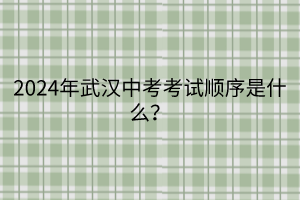 2024年武汉中考考试顺序是什么?